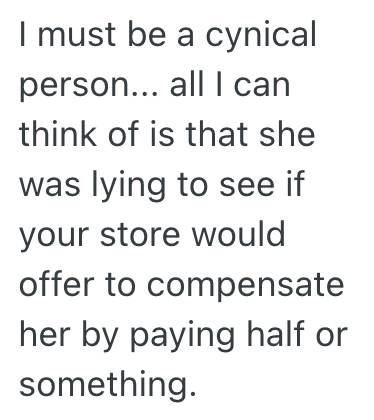 I must be a cynical person... all I can think of is that she was lying to see if your store would offer to compensate her by paying half or something.